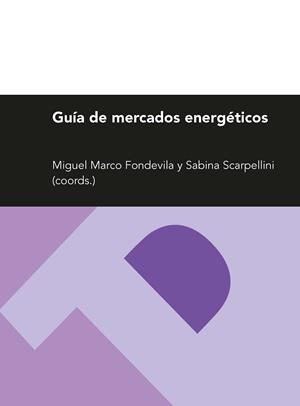 Guía de mercados energéticos

Miguel Marco Fondevila y Sabina Scarpellini (coords.)